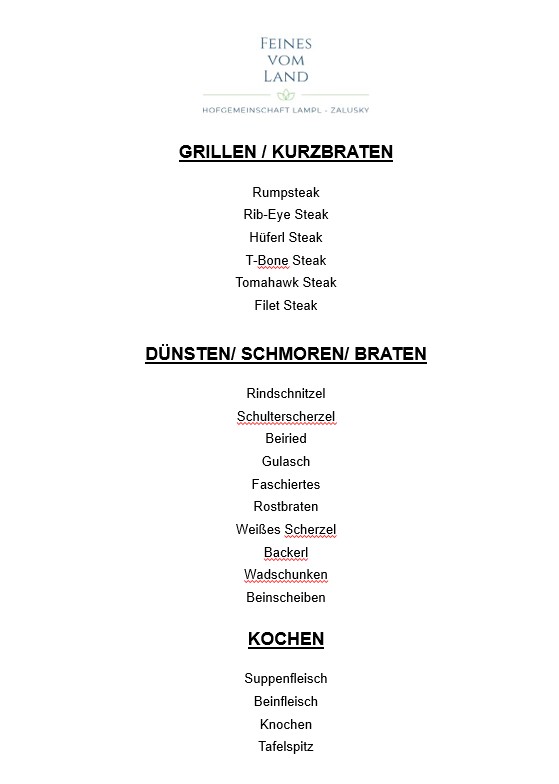 FEINES
VOM
LAND

HOFGEMEINSCHAFT LAMPL - ZALUSKY

GRILLEN / KURZBRATEN

Rumpsteak
Rib-Eye Steak
Hüferl Steak
T-Bone Steak
Tomahawk Steak
Filet Steak

DÜNSTEN/ SCHMOREN/ BRATEN

Rindschnitzel
Schulterscherzel
Beiried
Gulasch
Faschiertes
Rostbraten
Weißes Scherzel
Backerl
Wadschunken
Beinscheiben

KOCHEN

Suppenfleisch
Beinfleisch
Knochen
Tafelspitz